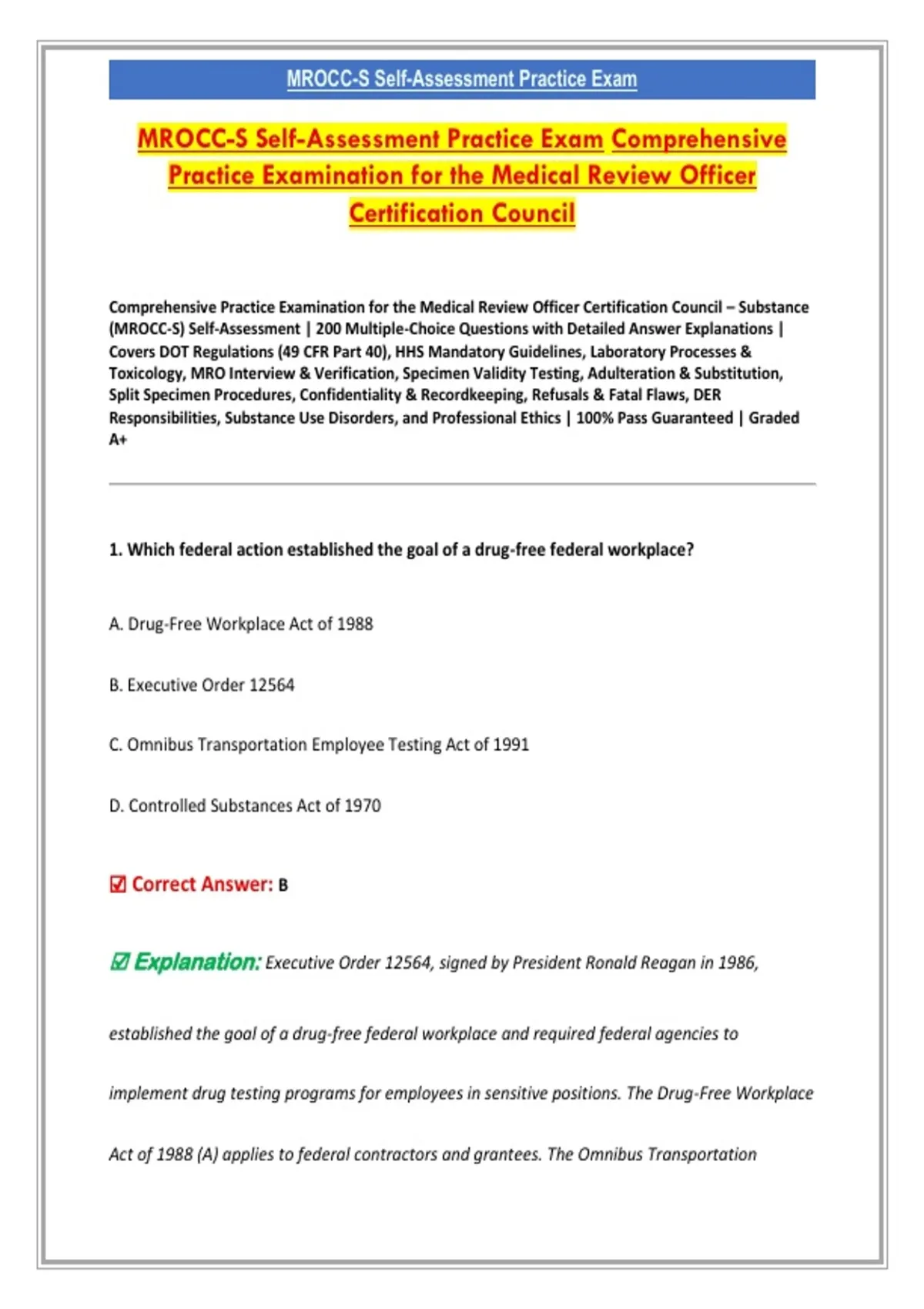 MROCC-S Self-Assessment Practice Exam

MROCC-S Self-Assessment Practice Exam Comprehensive Practice Examination for the Medical Review Officer Certification Council

Comprehensive Practice Examination for the Medical Review Officer Certification Council – Substance (MROCC-S) Self-Assessment | 200 Multiple-Choice Questions with Detailed Answer Explanations | Covers DOT Regulations (49 CFR Part 40), HHS Mandatory Guidelines, Laboratory Processes & Toxicology, MRO Interview & Verification, Specimen Validity Testing, Adulteration & Substitution, Split Specimen Procedures, Confidentiality & Recordkeeping, Refusals & Fatal Flaws, DER Responsibilities, Substance Use Disorders, and Professional Ethics | 100% Pass Guaranteed | Graded A+

1. Which federal action established the goal of a drug-free federal workplace?

A. Drug-Free Workplace Act of 1988

B. Executive Order 12564

C. Omnibus Transportation Employee Testing Act of 1991

D. Controlled Substances Act of 1970

☑ Correct Answer: B

☑ Explanation: Executive Order 12564, signed by President Ronald Reagan in 1986, established the goal of a drug-free federal workplace and required federal agencies to implement drug testing programs for employees in sensitive positions. The Drug-Free Workplace Act of 1988 (A) applies to federal contractors and grantees. The Omnibus Transportation